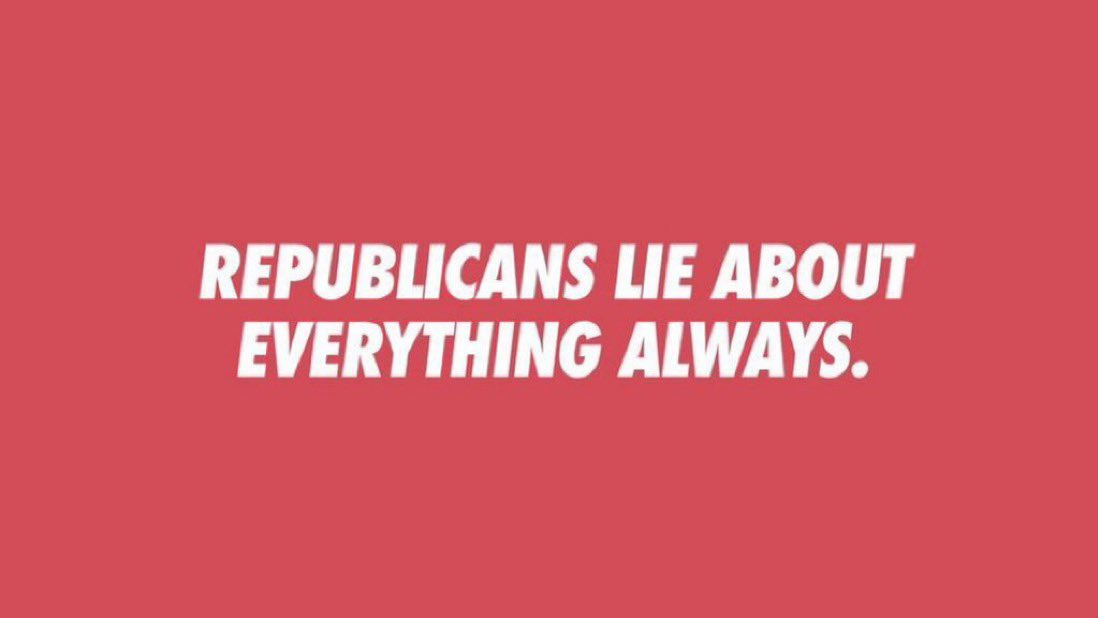 REPUBLICANS LIE ABOUT EVERYTHING ALWAYS.